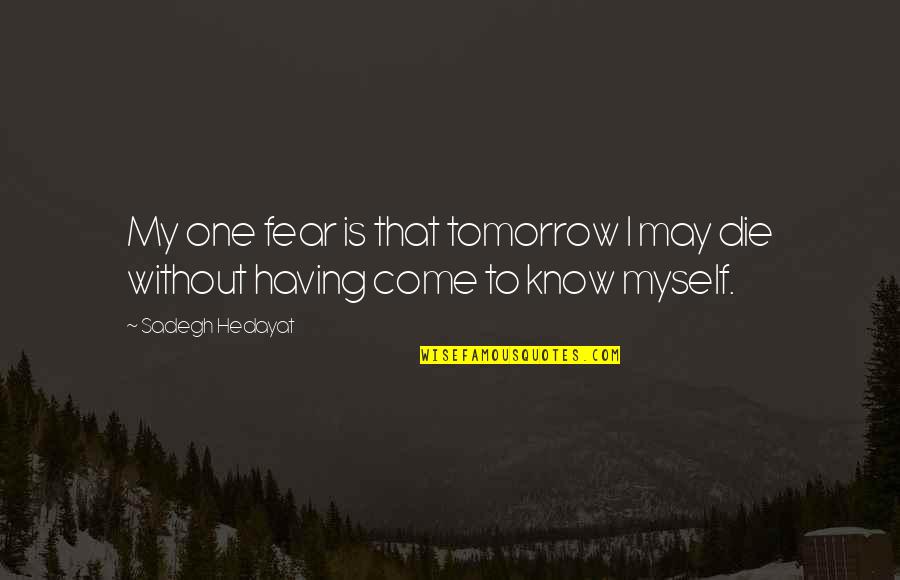 My one fear is that tomorrow I may die without having come to know myself.

~ Sadegh Hedayat

WISEFAMOUSQUOTES.COM